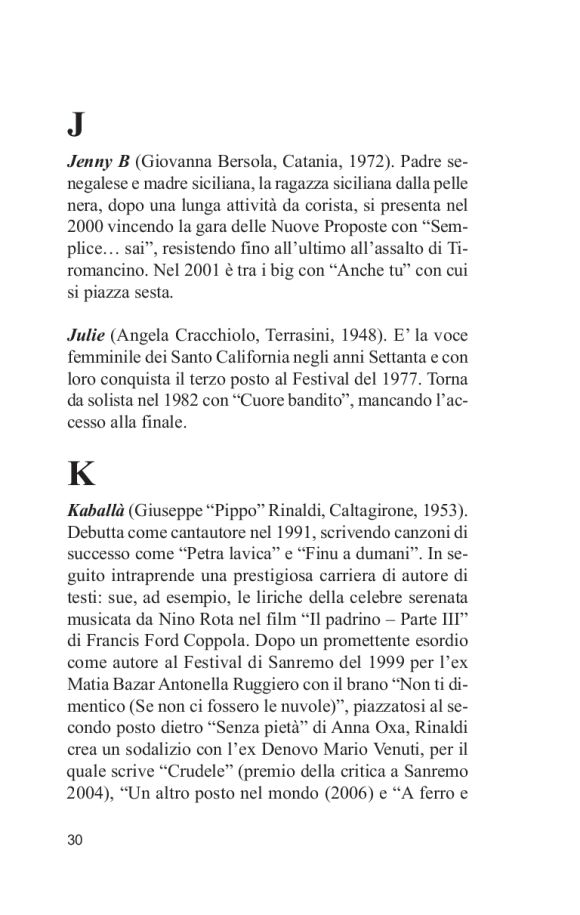 J

Jenny B (Giovanna Bersola, Catania, 1972). Padre senegalese e madre siciliana, la ragazza siciliana dalla pelle nera, dopo una lunga attività da corista, si presenta nel 2000 vincendo la gara delle Nuove Proposte con “Semplice… sai”, resistendo fino all’ultimo all’assalto di Tiromancino. Nel 2001 è tra i big con “Anche tu” con cui si piazza sesta.

Julie (Angela Cracchiolo, Terrasini, 1948). E’ la voce femminile dei Santo California negli anni Settanta e con loro conquista il terzo posto al Festival del 1977. Torna da solista nel 1982 con “Cuore bandito”, mancando l’accesso alla finale.

K

Kaballà (Giuseppe “Pippo” Rinaldi, Caltagirone, 1953). Debutta come cantautore nel 1991, scrivendo canzoni di successo come “Petra lavica” e “Finu a dumani”. In seguito intraprende una prestigiosa carriera di autore di testi: sue, ad esempio, le liriche della celebre serenata musicata da Nino Rota nel film “Il padrino – Parte III” di Francis Ford Coppola. Dopo un promettente esordio come autore al Festival di Sanremo del 1999 per l’ex Matia Bazar Antonella Ruggiero con il brano “Non ti dimentico (Se non ci fossero le nuvole)”, piazzatosi al secondo posto dietro “Senza pietà” di Anna Oxa, Rinaldi crea un sodalizio con l’ex Denovo Mario Venuti, per il quale scrive “Crudele” (premio della critica a Sanremo 2004), “Un altro posto nel mondo (2006) e “A ferro e

30